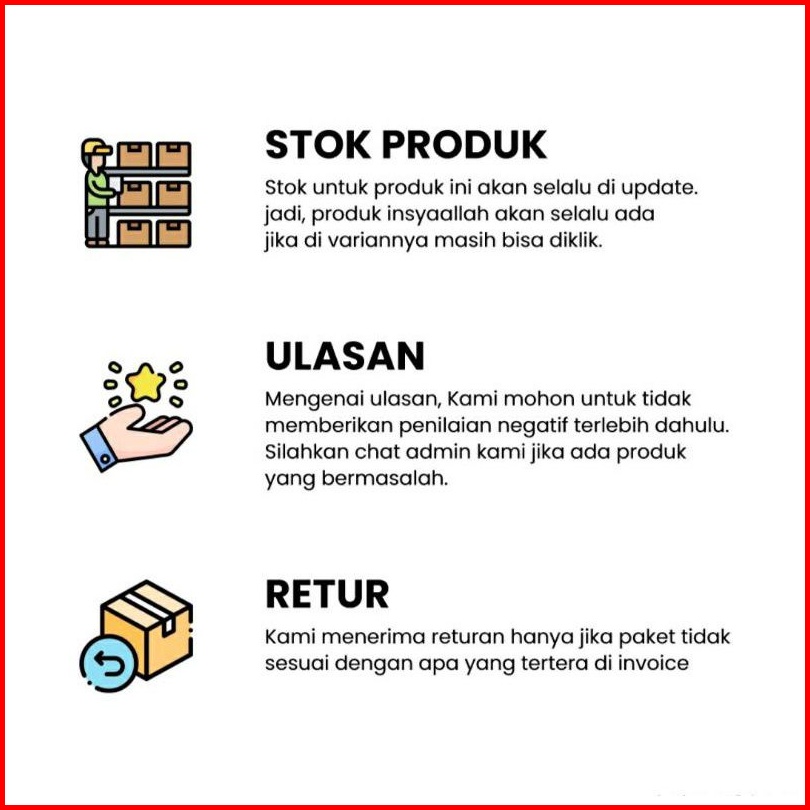 STOK PRODUK

Stok untuk produk ini akan selalu di update. jadi, produk insyaallah akan selalu ada jika di variannya masih bisa diklik.

ULASAN

Mengenai ulasan, Kami mohon untuk tidak memberikan penilaian negatif terlebih dahulu. Silahkan chat admin kami jika ada produk yang bermasalah.

RETUR

Kami menerima returan hanya jika paket tidak sesuai dengan apa yang tertera di invoice